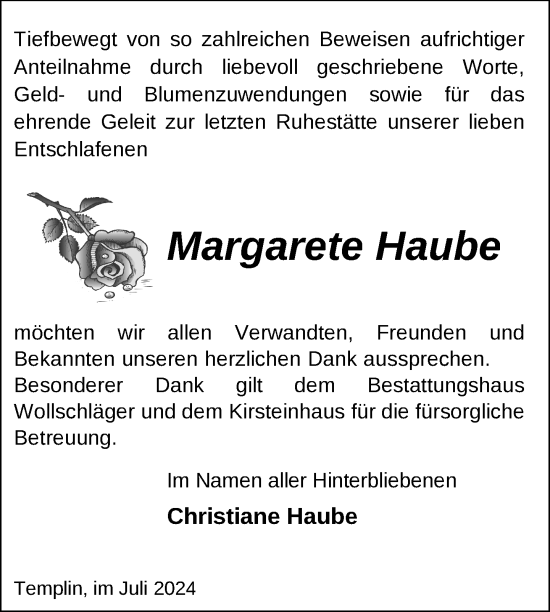 Tiefbewegt von so zahlreichen Beweisen aufrichtiger Anteilnahme durch liebevoll geschriebene Worte, Geld- und Blumenzuwendungen sowie für das ehrende Geleit zur letzten Ruhestätte unserer lieben Entschlafenen

Margarete Haube

möchten wir allen Verwandten, Freunden und Bekannten unseren herzlichen Dank aussprechen.
Besonderer Dank gilt dem Bestattungshaus Wollschläger und dem Kirsteinhaus für die fürsorgliche Betreuung.

Im Namen aller Hinterbliebenen

Christiane Haube

Templin, im Juli 2024